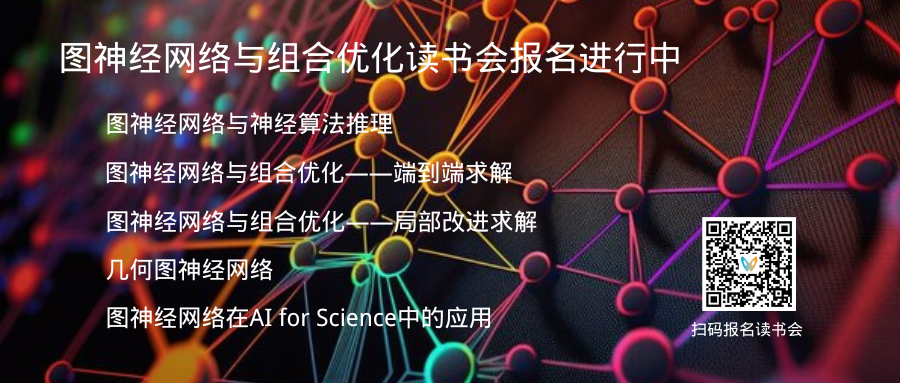 图神经网络与组合优化读书会报名进行中

图神经网络与神经算法推理

图神经网络与组合优化——端到端求解

图神经网络与组合优化——局部改进求解

几何图神经网络

图神经网络在AI for Science中的应用

扫码报名读书会